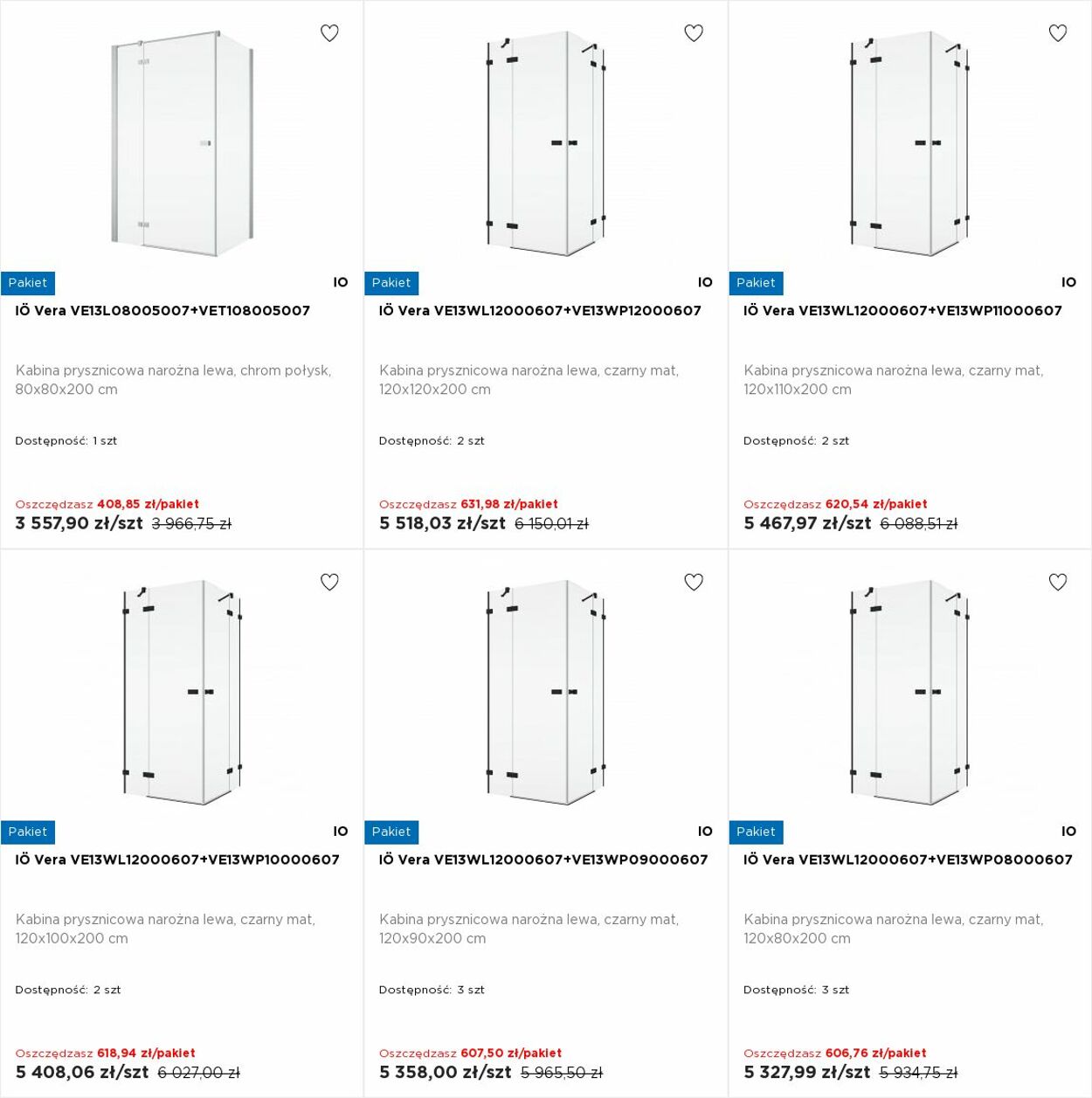 Pakiet
IO
IÖ Vera VE13L08005007+VET108005007

Kabina prysznicowa narożna lewa, chrom połysk, 80x80x200 cm

Dostępność: 1 szt

Oszczędzasz 408,85 zł/pakiet
3 557,90 zł/szt 3 966,75 zł

Pakiet
IO
IÖ Vera VE13WL12000607+VE13WP12000607

Kabina prysznicowa narożna lewa, czarny mat, 120x120x200 cm

Dostępność: 2 szt

Oszczędzasz 631,98 zł/pakiet
5 518,03 zł/szt 6 150,01 zł

Pakiet
IO
IÖ Vera VE13WL12000607+VE13WP11000607

Kabina prysznicowa narożna lewa, czarny mat, 120x110x200 cm

Dostępność: 2 szt

Oszczędzasz 620,54 zł/pakiet
5 467,97 zł/szt 6 088,51 zł

Pakiet
IO
IÖ Vera VE13WL12000607+VE13WP10000607

Kabina prysznicowa narożna lewa, czarny mat, 120x100x200 cm

Dostępność: 2 szt

Oszczędzasz 618,94 zł/pakiet
5 408,06 zł/szt 6 027,00 zł

Pakiet
IO
IÖ Vera VE13WL12000607+VE13WP09000607

Kabina prysznicowa narożna lewa, czarny mat, 120x90x200 cm

Dostępność: 3 szt

Oszczędzasz 607,50 zł/pakiet
5 358,00 zł/szt 5 965,50 zł

Pakiet
IO
IÖ Vera VE13WL12000607+VE13WP08000607

Kabina prysznicowa narożna lewa, czarny mat, 120x80x200 cm

Dostępność: 3 szt

Oszczędzasz 606,76 zł/pakiet
5 327,99 zł/szt 5 934,75 zł